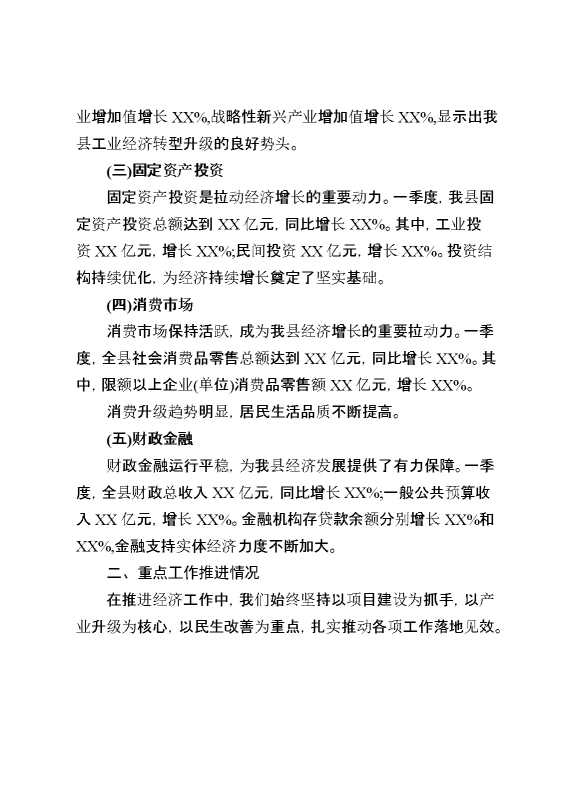 业增加值增长 XX%,战略性新兴产业增加值增长 XX%,显示出我县工业经济转型升级的良好势头。

(三)固定资产投资

固定资产投资是拉动经济增长的重要动力。一季度, 我县固定资产投资总额达到 XX 亿元, 同比增长 XX%。其中, 工业投资 XX 亿元, 增长 XX%;民间投资 XX 亿元, 增长 XX%。投资结构持续优化, 为经济持续增长奠定了坚实基础。

(四)消费市场

消费市场保持活跃, 成为我县经济增长的重要拉动力。一季度, 全县社会消费品零售总额达到 XX 亿元, 同比增长 XX%。其中, 限额以上企业(单位)消费品零售额 XX 亿元, 增长 XX%。

消费升级趋势明显, 居民生活品质不断提高。

(五)财政金融

财政金融运行平稳, 为我县经济发展提供了有力保障。一季度, 全县财政总收入 XX 亿元, 同比增长 XX%;一般公共预算收入 XX 亿元, 增长 XX%。金融机构存贷款余额分别增长 XX%和 XX%,金融支持实体经济力度不断加大。

二、重点工作推进情况

在推进经济工作中, 我们始终坚持以项目建设为抓手, 以产业升级为核心, 以民生改善为重点, 扎实推动各项工作落地见效。